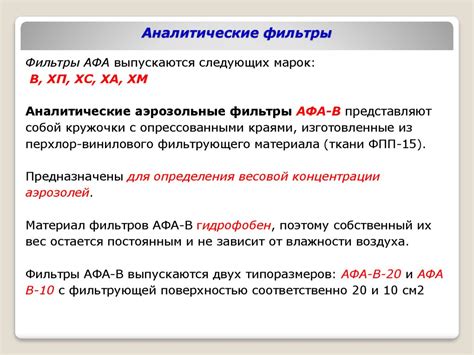 Аналитические фильтры

Фильтры АФА выпускаются следующих марок:
В, ХП, ХС, ХА, ХМ

Аналитические аэрозольные фильтры АФА-В представляют собой кружочки с опрессованными краями, изготовленные из перхлор-винилового фильтрующего материала (ткани ФПП-15).

Предназначены для определения весовой концентрации аэрозолей.

Материал фильтров АФА-В гидрофобен, поэтому собственный их вес остается постоянным и не зависит от влажности воздуха.

Фильтры АФА-В выпускаются двух типоразмеров: АФА-В-20 и АФА В-10 с фильтрующей поверхностью соответственно 20 и 10 см2